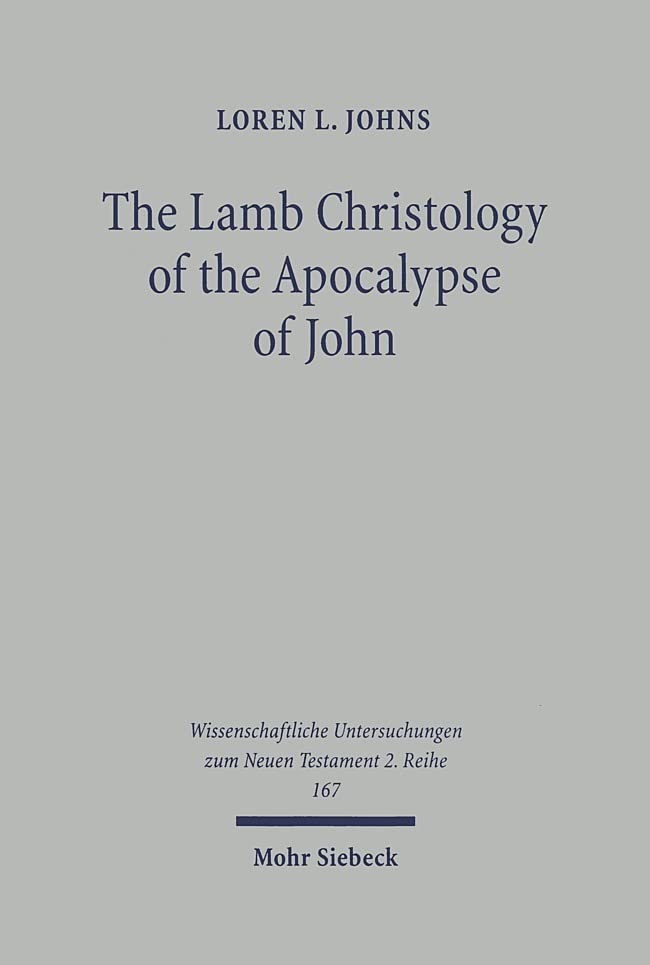 LOREN L. JOHNS

The Lamb Christology of the Apocalypse of John

Wissenschaftliche Untersuchungen zum Neuen Testament 2. Reihe 167

Mohr Siebeck